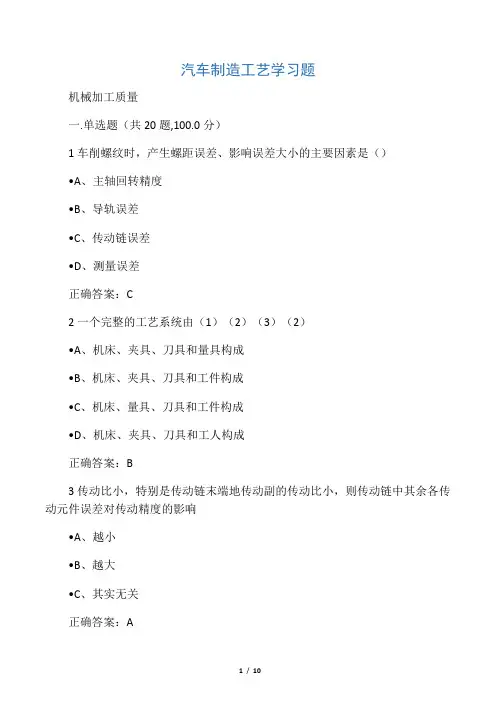 汽车制造工艺学习题

机械加工质量

一.单选题（共 20 题,100.0 分）

1 车削螺纹时，产生螺距误差、影响误差大小的主要因素是（）

•A、主轴回转精度

•B、导轨误差

•C、传动链误差

•D、测量误差

正确答案：C

2 一个完整的工艺系统由（1）（2）（3）（2）

•A、机床、夹具、刀具和量具构成

•B、机床、夹具、刀具和工件构成

•C、机床、量具、刀具和工件构成

•D、机床、夹具、刀具和工人构成

正确答案：B

3 传动比小，特别是传动链末端地传动副的传动比小，则传动链中其余各传动元件误差对传动精度的影响

•A、越小

•B、越大

•C、其实无关

正确答案：A

1 / 10